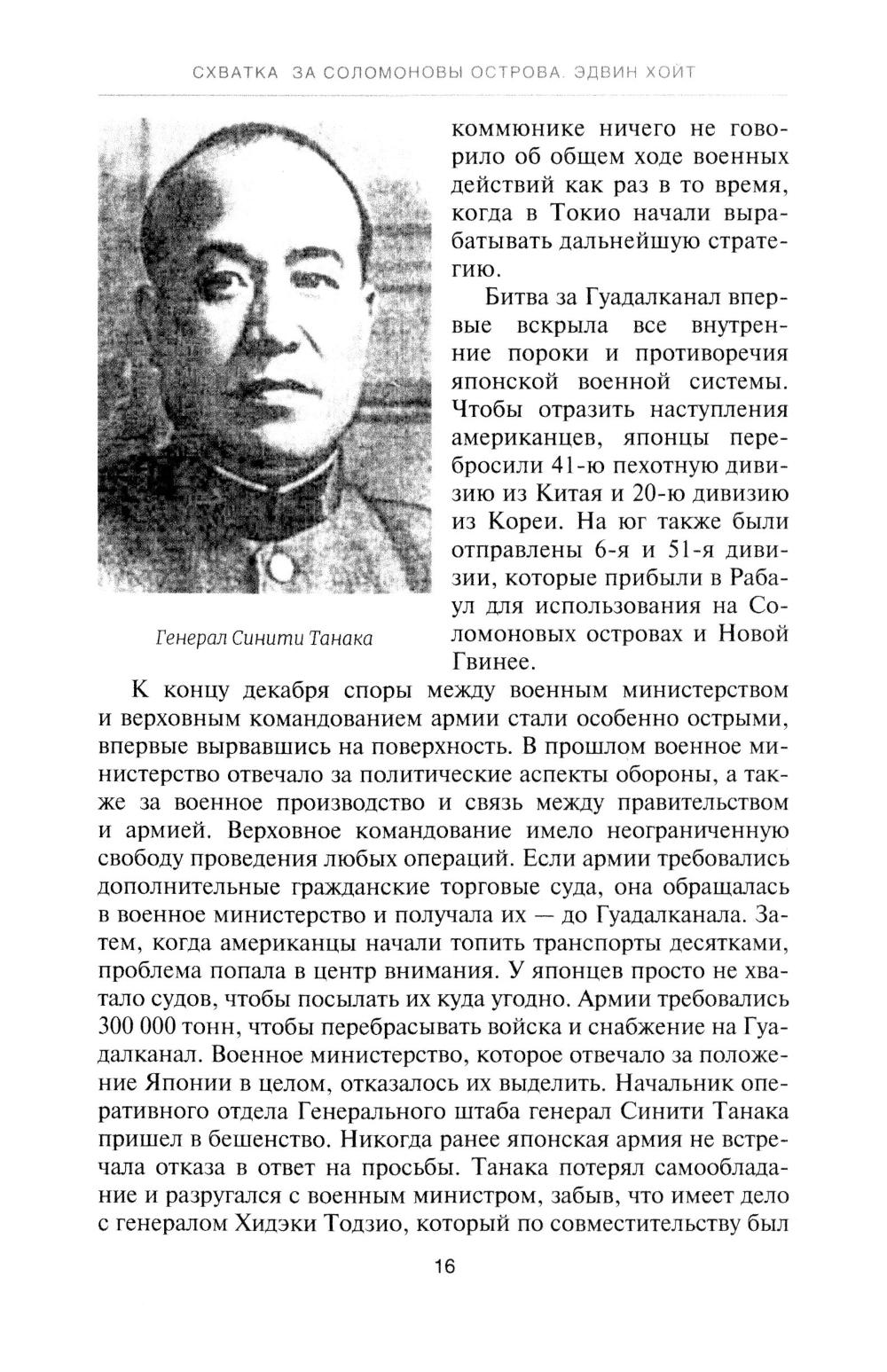 СХВАТКА ЗА СОЛОМОНОВЫ ОСТРОВА. ЭДВИН ХОЙТ

коммюнике ничего не говорило об общем ходе военных действий как раз в то время, когда в Токио начали вырабатывать дальнейшую стратегию.

Битва за Гуадалканал впервые вскрыла все внутренние пороки и противоречия японской военной системы. Чтобы отразить наступления американцев, японцы перебросили 41-ю пехотную дивизию из Китая и 20-ю дивизию из Кореи. На юг также были отправлены 6-я и 51-я дивизии, которые прибыли в Рабаул для использования на Соломоновых островах и Новой Гвинее.

Генерал Синити Танака

К концу декабря споры между военным министерством и верховным командованием армии стали особенно острыми, впервые вырвавшись на поверхность. В прошлом военное министерство отвечало за политические аспекты обороны, а также за военное производство и связь между правительством и армией. Верховное командование имело неограниченную свободу проведения любых операций. Если армии требовались дополнительные гражданские торговые суда, она обращалась в военное министерство и получала их — до Гуадалканала. Затем, когда американцы начали топить транспорты десятками, проблема попала в центр внимания. У японцев просто не хватало судов, чтобы посылать их куда угодно. Армии требовались 300 000 тонн, чтобы перебрасывать войска и снабжение на Гуадалканал. Военное министерство, которое отвечало за положение Японии в целом, отказалось их выделить. Начальник оперативного отдела Генерального штаба генерал Синити Танака пришел в бешенство. Никогда ранее японская армия не встречала отказа в ответ на просьбы. Танака потерял самообладание и разругался с военным министром, забыв, что имеет дело с генералом Хидэки Тодзио, который по совместительству был

16